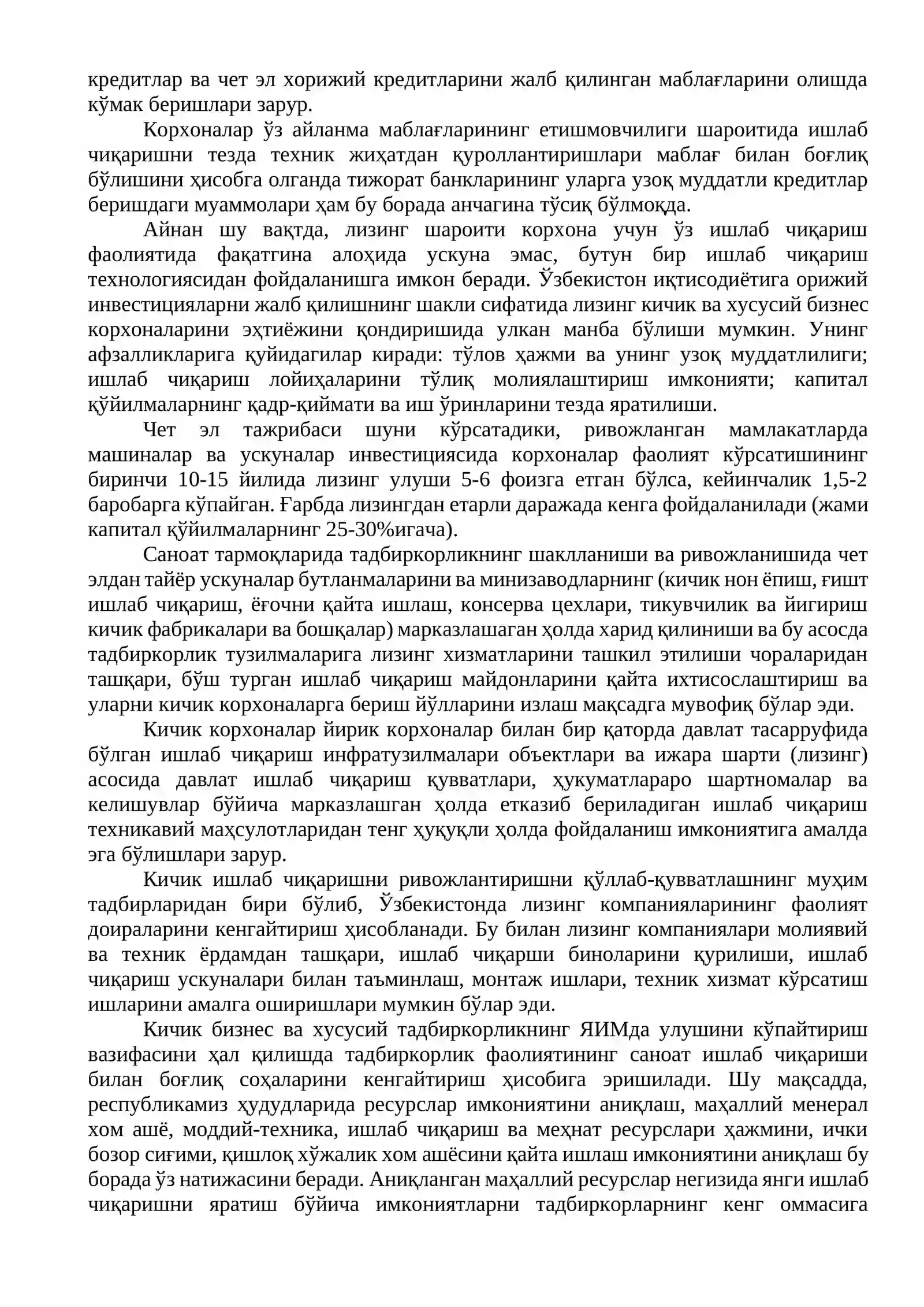 кредитлар ва чет эл хорижий кредитларини жалб қилинган маблағларини олишда кўмак беришлари зарур.

Корхоналар ўз айланма маблағларининг етишмовчилиги шароитида ишлаб чиқаришни тезда техник жиҳатдан қуроллантиришлари маблағ билан боғлиқ бўлишини ҳисобга олганда тижорат банкларининг уларга узоқ муддатли кредитлар беришдаги муаммолари ҳам бу борада анчагина тўсиқ бўлмоқда.

Айнан шу вақтда, лизинг шароити корхона учун ўз ишлаб чиқариш фаолиятида фақатгина алоҳида ускуна эмас, бутун бир ишлаб чиқариш технологиясидан фойдаланишга имкон беради. Ўзбекистон иқтисодиётига орижий инвестицияларни жалб қилишнинг шакли сифатида лизинг кичик ва хусусий бизнес корхоналарини эҳтиёжини қондиришида улкан манба бўлиши мумкин. Унинг афзалликларига қуйидагилар киради: тўлов ҳажми ва унинг узоқ муддатлилиги; ишлаб чиқариш лойиҳаларини тўлиқ молиялаштириш имконияти; капитал қўйилмаларнинг қадр-қиймати ва иш ўринларини тезда яратилиши.

Чет эл тажрибаси шуни кўрсатадики, ривожланган мамлакатларда машиналар ва ускуналар инвестициясида корхоналар фаолият кўрсатишининг биринчи 10-15 йилида лизинг улуши 5-6 фоизга етган бўлса, кейинчалик 1,5-2 баробарга кўпайган. Ғарбда лизингдан етарли даражада кенга фойдаланилади (жами капитал қўйилмаларнинг 25-30%игача).

Саноат тармоқларида тадбиркорликнинг шаклланиши ва ривожланишида чет элдан тайёр ускуналар бутланмаларини ва минизаводларнинг (кичик нон ёпиш, ғишт ишлаб чиқариш, ёғочни қайта ишлаш, консерва цехлари, тикувчилик ва йигириш кичик фабрикалари ва бошқалар) марказлашаган ҳолда харид қилиниши ва бу асосда тадбиркорлик тузилмаларига лизинг хизматларини ташкил этилиши чораларидан ташқари, бўш турган ишлаб чиқариш майдонларини қайта ихтисослаштириш ва уларни кичик корхоналарга бериш йўлларини излаш мақсадга мувофиқ бўлар эди.

Кичик корхоналар йирик корхоналар билан бир қаторда давлат тасарруфида бўлган ишлаб чиқариш инфратузилмалари объектлари ва ижара шарти (лизинг) асосида давлат ишлаб чиқариш қувватлари, ҳукуматлараро шартномалар ва келишувлар бўйича марказлашган ҳолда етказиб бериладиган ишлаб чиқариш техникавий маҳсулотларидан тенг ҳуқуқли ҳолда фойдаланиш имкониятига амалда эга бўлишлари зарур.

Кичик ишлаб чиқаришни ривожлантиришни қўллаб-қувватлашнинг муҳим тадбирларидан бири бўлиб, Ўзбекистонда лизинг компанияларининг фаолият доираларини кенгайтириш ҳисобланади. Бу билан лизинг компаниялари молиявий ва техник ёрдамдан ташқари, ишлаб чиқарши биноларини қурилиши, ишлаб чиқариш ускуналари билан таъминлаш, монтаж ишлари, техник хизмат кўрсатиш ишларини амалга оширишлари мумкин бўлар эди.

Кичик бизнес ва хусусий тадбиркорликнинг ЯИМда улушини кўпайтириш вазифасини ҳал қилишда тадбиркорлик фаолиятининг саноат ишлаб чиқариши билан боғлиқ соҳаларини кенгайтириш ҳисобига эришилади. Шу мақсадда, республикамиз ҳудудларида ресурслар имкониятини аниқлаш, маҳаллий менерал хом ашё, моддий-техника, ишлаб чиқариш ва меҳнат ресурслари ҳажмини, ички бозор сиғими, қишлоқ хўжалик хом ашёсини қайта ишлаш имкониятини аниқлаш бу борада ўз натижасини беради. Аниқланган маҳаллий ресурслар негизида янги ишлаб чиқаришни яратиш бўйича имкониятларни тадбиркорларнинг кенг оммасига